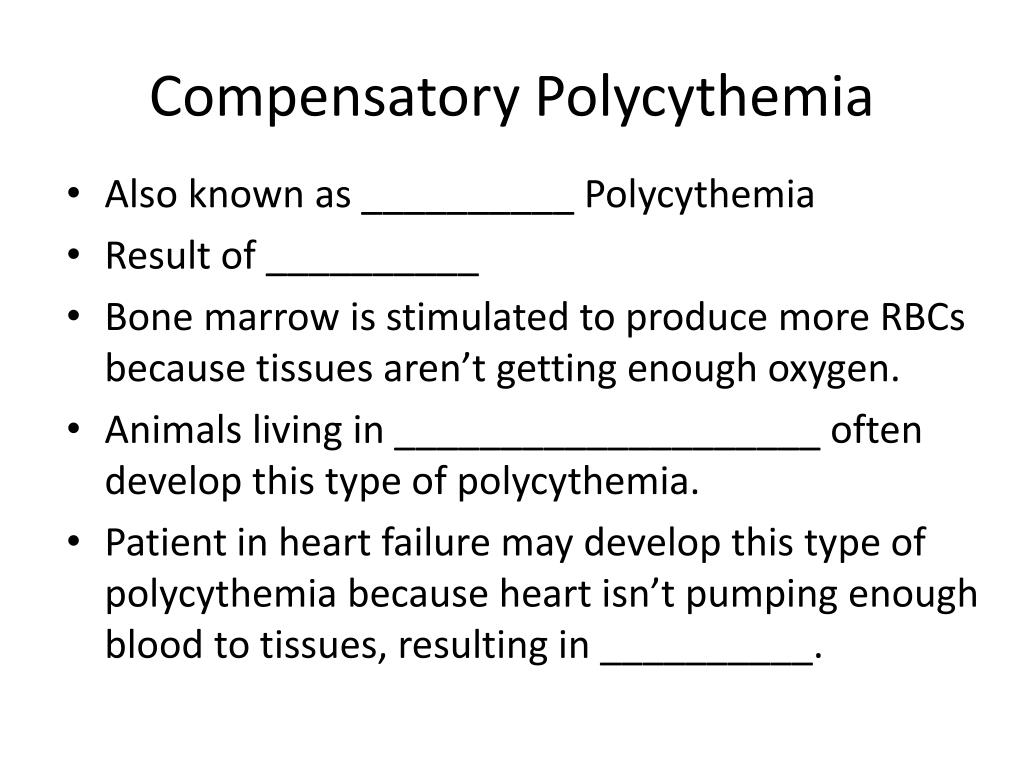 Compensatory Polycythemia

• Also known as __________ Polycythemia
• Result of __________
• Bone marrow is stimulated to produce more RBCs because tissues aren’t getting enough oxygen.
• Animals living in ____________________ often develop this type of polycythemia.
• Patient in heart failure may develop this type of polycythemia because heart isn’t pumping enough blood to tissues, resulting in __________.